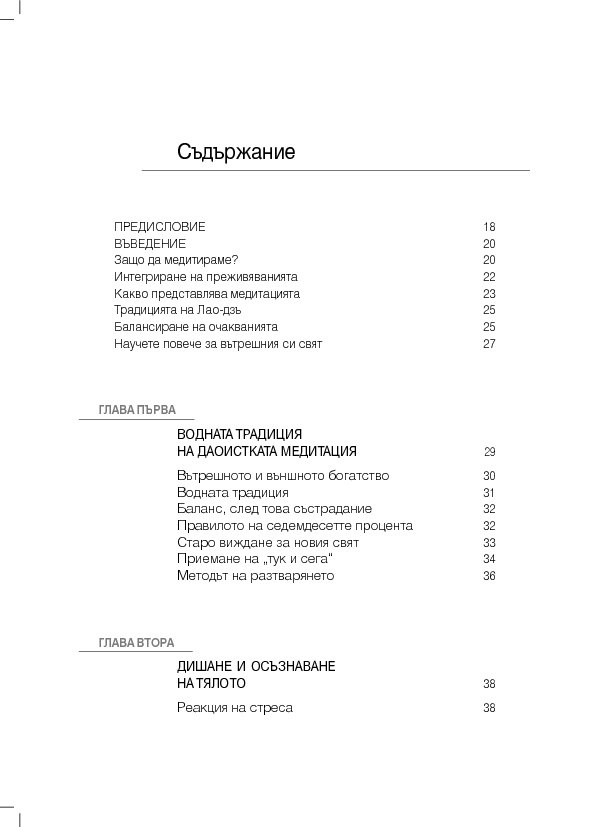 Съдържание

ПРЕДИСЛОВИЕ 18
ВЪВЕДЕНИЕ 20
Защо да медитираме? 20
Интегриране на преживяванията 22
Какво представлява медитацията 23
Традицията на Лао-дзъ 25
Балансиране на очакванията 25
Научете повече за вътрешния си свят 27

ГЛАВА ПЪРВА

ВОДНАТА ТРАДИЦИЯ
НА ДАОИСТКАТА МЕДИТАЦИЯ 29

Вътрешното и външното богатство 30
Водната традиция 31
Баланс, след това състрадание 32
Правилото на седемдесетте процента 32
Старо виждане за новия свят 33
Приемане на „тук и сега" 34
Методът на разтварянето 36

ГЛАВА ВТОРА

ДИШАНЕ И ОСЪЗНАВАНЕ
НА ТЯЛОТО 38

Реакция на стреса 38